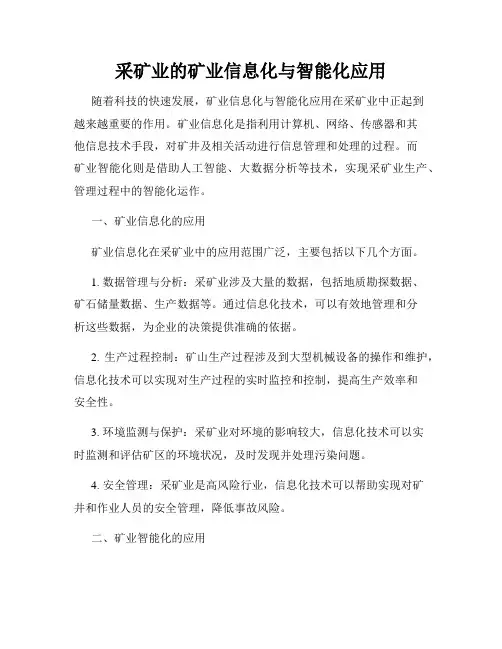 采矿业的矿业信息化与智能化应用

随着科技的快速发展，矿业信息化与智能化应用在采矿业中正起到越来越重要的作用。矿业信息化是指利用计算机、网络、传感器和其他信息技术手段，对矿井及相关活动进行信息管理和处理的过程。而矿业智能化则是借助人工智能、大数据分析等技术，实现采矿业生产、管理过程中的智能化运作。

一、矿业信息化的应用

矿业信息化在采矿业中的应用范围广泛，主要包括以下几个方面。

1. 数据管理与分析：采矿业涉及大量的数据，包括地质勘探数据、矿石储量数据、生产数据等。通过信息化技术，可以有效地管理和分析这些数据，为企业的决策提供准确的依据。

2. 生产过程控制：矿山生产过程涉及到大型机械设备的操作和维护，信息化技术可以实现对生产过程的实时监控和控制，提高生产效率和安全性。

3. 环境监测与保护：采矿业对环境的影响较大，信息化技术可以实时监测和评估矿区的环境状况，及时发现并处理污染问题。

4. 安全管理：采矿业是高风险行业，信息化技术可以帮助实现对矿井和作业人员的安全管理，降低事故风险。

二、矿业智能化的应用